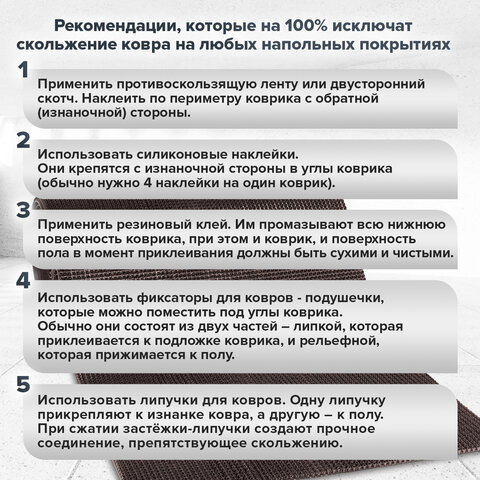 Рекомендации, которые на 100% исключат скольжение ковра на любых напольных покрытиях

1
Применить противоскользящую ленту или двусторонний скотч. Наклеить по периметру коврика с обратной (изнаночной) стороны.

2
Использовать силиконовые наклейки.
Они крепятся с изнаночной стороны в углы коврика (обычно нужно 4 наклейки на один коврик).

3
Применить резиновый клей. Им промазывают всю нижнюю поверхность коврика, при этом и коврик, и поверхность пола в момент приклеивания должны быть сухими и чистыми.

4
Использовать фиксаторы для ковров - подушечки, которые можно поместить под углы коврика.
Обычно они состоят из двух частей – липкой, которая приклеивается к подложке коврика, и рельефной, которая прижимается к полу.

5
Использовать липучки для ковров. Одну липучку прикрепляют к изнанке ковра, а другую – к полу.
При сжатии застёжки-липучки создают прочное соединение, препятствующее скольжению.